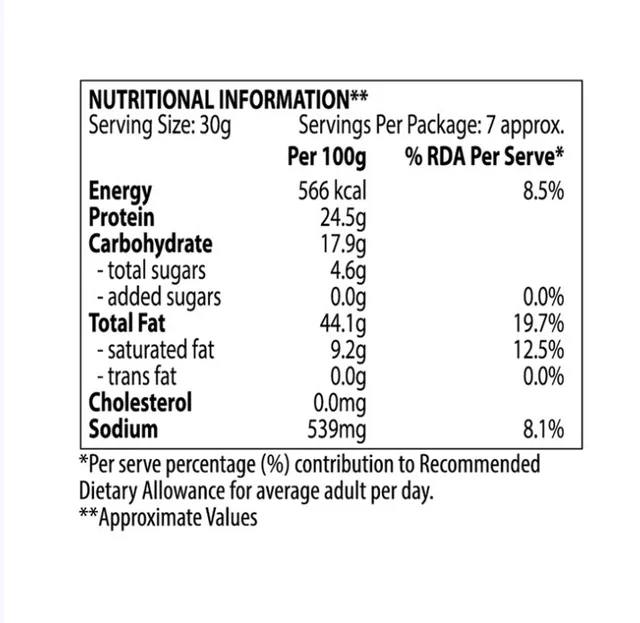 NUTRITIONAL INFORMATION**
Serving Size: 30g Servings Per Package: 7 approx.

| | Per 100g | % RDA Per Serve* |
|---|---|---|
| Energy | 566 kcal | 8.5% |
| Protein | 24.5g | |
| Carbohydrate | 17.9g | |
| - total sugars | 4.6g | |
| - added sugars | 0.0g | 0.0% |
| Total Fat | 44.1g | 19.7% |
| - saturated fat | 9.2g | 12.5% |
| - trans fat | 0.0g | 0.0% |
| Cholesterol | 0.0mg | |
| Sodium | 539mg | 8.1% |

*Per serve percentage (%) contribution to Recommended Dietary Allowance for average adult per day.
**Approximate Values